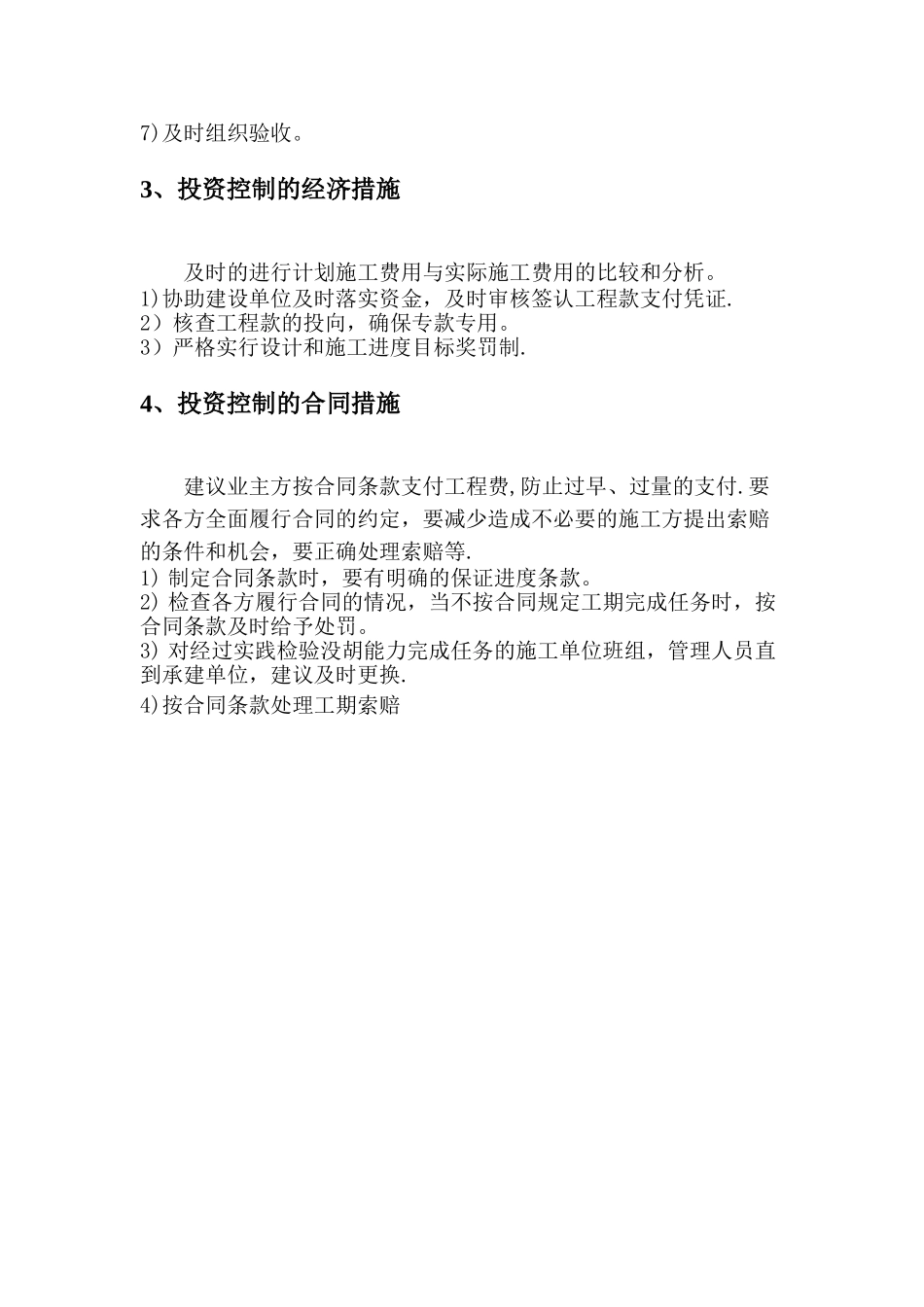 7)及时组织验收。

3、投资控制的经济措施

及时的进行计划施工费用与实际施工费用的比较和分析。
1)协助建设单位及时落实资金，及时审核签认工程款支付凭证.
2）核查工程款的投向，确保专款专用。
3）严格实行设计和施工进度目标奖罚制.

4、投资控制的合同措施

建议业主方按合同条款支付工程费,防止过早、过量的支付.要求各方全面履行合同的约定，要减少造成不必要的施工方提出索赔的条件和机会，要正确处理索赔等.
1) 制定合同条款时，要有明确的保证进度条款。
2) 检查各方履行合同的情况，当不按合同规定工期完成任务时，按合同条款及时给予处罚。
3) 对经过实践检验没胡能力完成任务的施工单位班组，管理人员直到承建单位，建议及时更换.
4)按合同条款处理工期索赔